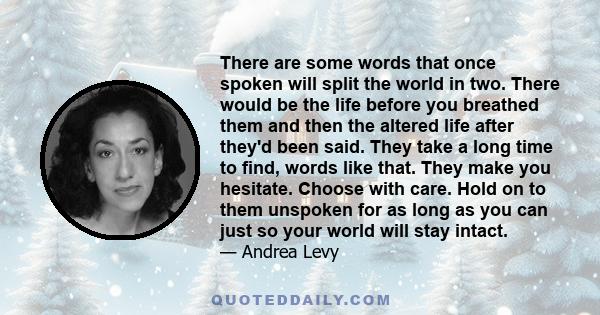 There are some words that once spoken will split the world in two. There would be the life before you breathed them and then the altered life after they'd been said. They take a long time to find, words like that. They make you hesitate. Choose with care. Hold on to them unspoken for as long as you can just so your world will stay intact.
— Andrea Levy

QUOTEDDAILY.COM